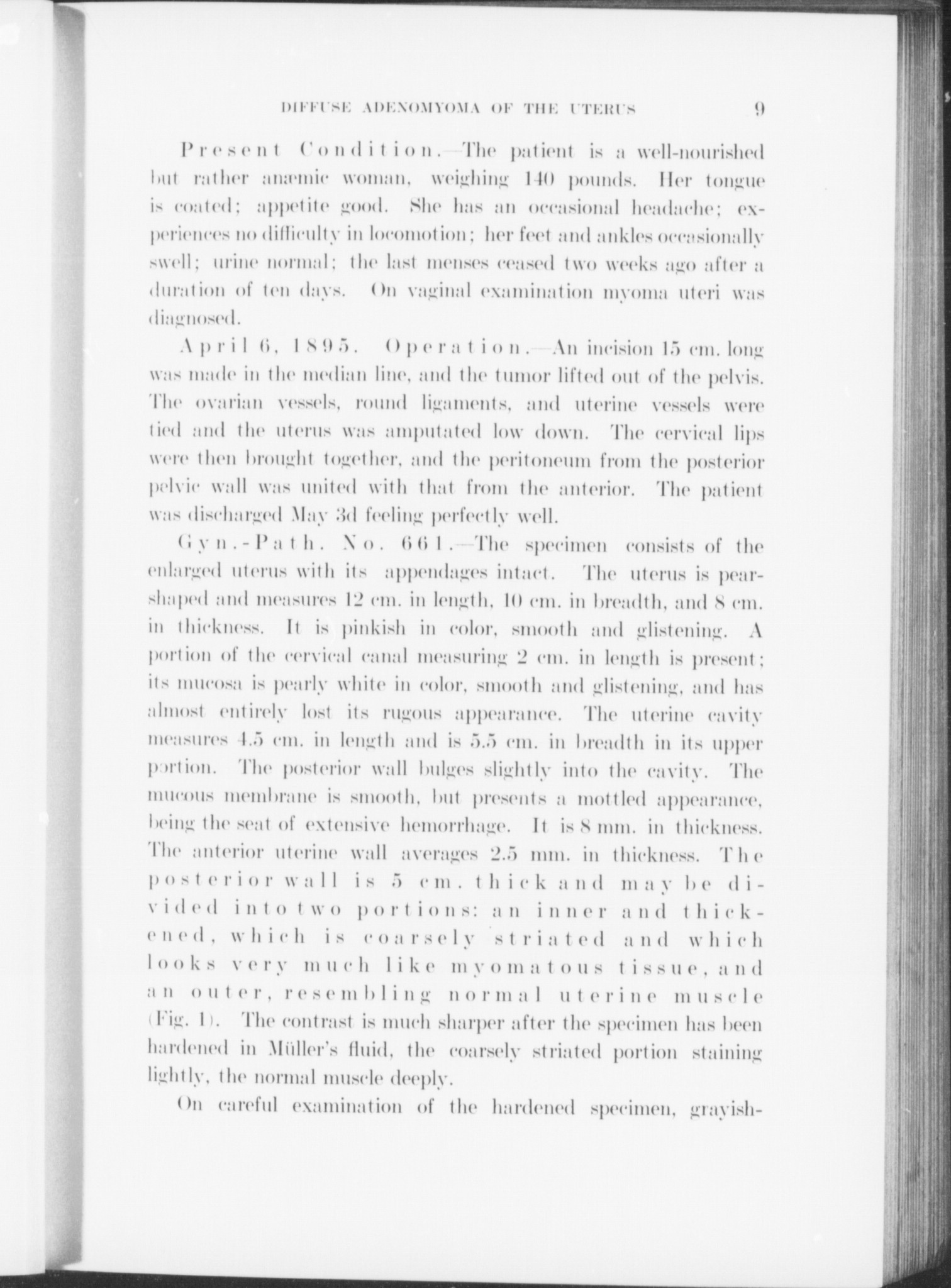 DIFFUSE ADENOMYOMA OF THE UTERUS 9

Present Condition.—The patient is a well-nourished but rather anæmic woman, weighing 140 pounds. Her tongue is coated; appetite good. She has an occasional headache; experiences no difficulty in locomotion; her feet and ankles occasionally swell; urine normal; the last menses ceased two weeks ago after a duration of ten days. On vaginal examination myoma uteri was diagnosed.

April 6, 1895. Operation.—An incision 15 cm. long was made in the median line, and the tumor lifted out of the pelvis. The ovarian vessels, round ligaments, and uterine vessels were tied and the uterus was amputated low down. The cervical lips were then brought together, and the peritoneum from the posterior pelvic wall was united with that from the anterior. The patient was discharged May 3d feeling perfectly well.

Gyn.-Path. No. 661.—The specimen consists of the enlarged uterus with its appendages intact. The uterus is pear-shaped and measures 12 cm. in length, 10 cm. in breadth, and 8 cm. in thickness. It is pinkish in color, smooth and glistening. A portion of the cervical canal measuring 2 cm. in length is present; its mucosa is pearly white in color, smooth and glistening, and has almost entirely lost its rugous appearance. The uterine cavity measures 4.5 cm. in length and is 5.5 cm. in breadth in its upper portion. The posterior wall bulges slightly into the cavity. The mucous membrane is smooth, but presents a mottled appearance, being the seat of extensive hemorrhage. It is 8 mm. in thickness. The anterior uterine wall averages 2.5 mm. in thickness. The posterior wall is 5 cm. thick and may be divided into two portions: an inner and thickened, which is coarsely striated and which looks very much like myomatous tissue, and an outer, resembling normal uterine muscle (Fig. 1). The contrast is much sharper after the specimen has been hardened in Müller's fluid, the coarsely striated portion staining lightly, the normal muscle deeply.

On careful examination of the hardened specimen, grayish-